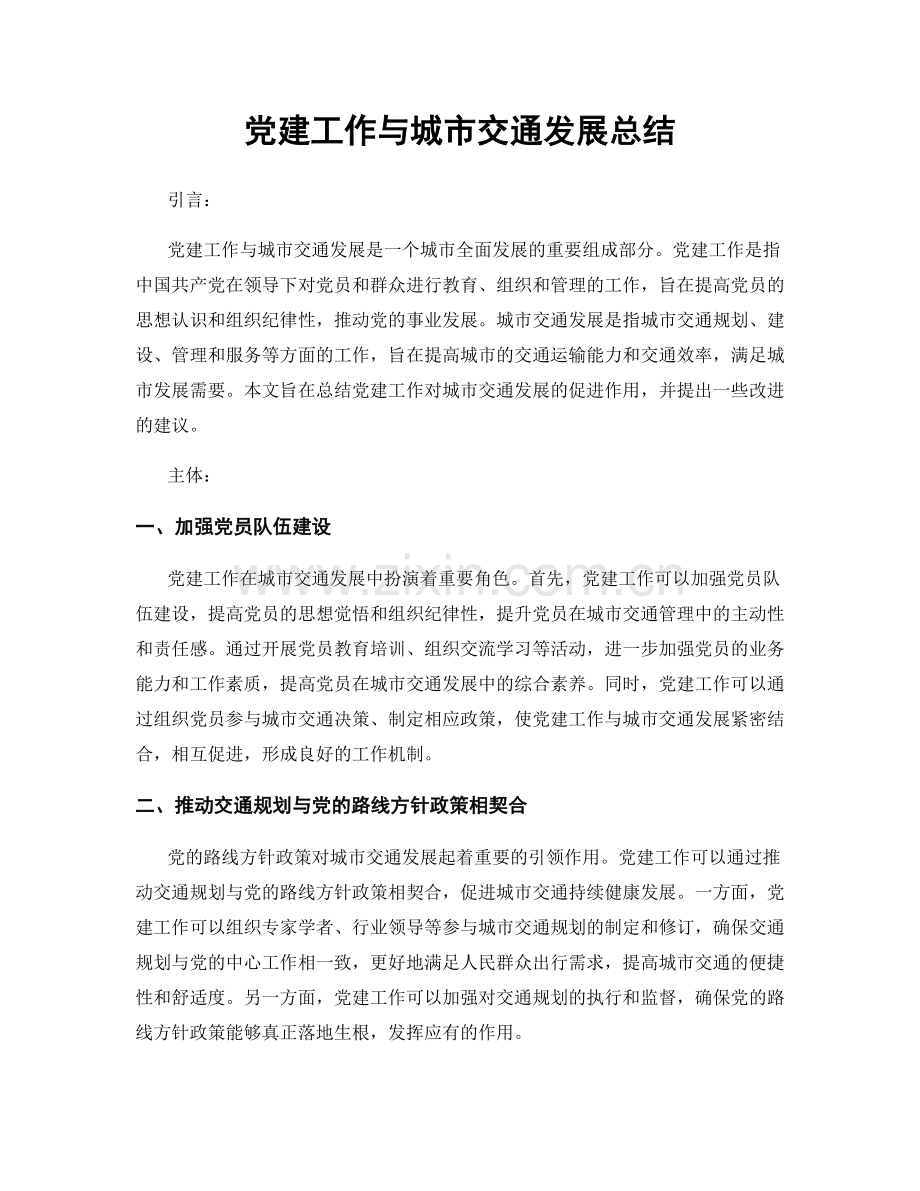 党建工作与城市交通发展总结

引言：

党建工作与城市交通发展是一个城市全面发展的重要组成部分。党建工作是指中国共产党在领导下对党员和群众进行教育、组织和管理的工作，旨在提高党员的思想认识和组织纪律性，推动党的事业发展。城市交通发展是指城市交通规划、建设、管理和服务等方面的工作，旨在提高城市的交通运输能力和交通效率，满足城市发展需要。本文旨在总结党建工作对城市交通发展的促进作用，并提出一些改进的建议。

主体：

一、加强党员队伍建设

党建工作在城市交通发展中扮演着重要角色。首先，党建工作可以加强党员队伍建设，提高党员的思想觉悟和组织纪律性，提升党员在城市交通管理中的主动性和责任感。通过开展党员教育培训、组织交流学习等活动，进一步加强党员的业务能力和工作素质，提高党员在城市交通发展中的综合素养。同时，党建工作可以通过组织党员参与城市交通决策、制定相应政策，使党建工作与城市交通发展紧密结合，相互促进，形成良好的工作机制。

二、推动交通规划与党的路线方针政策相契合

党的路线方针政策对城市交通发展起着重要的引领作用。党建工作可以通过推动交通规划与党的路线方针政策相契合，促进城市交通持续健康发展。一方面，党建工作可以组织专家学者、行业领导等参与城市交通规划的制定和修订，确保交通规划与党的中心工作相一致，更好地满足人民群众出行需求，提高城市交通的便捷性和舒适度。另一方面，党建工作可以加强对交通规划的执行和监督，确保党的路线方针政策能够真正落地生根，发挥应有的作用。

www.zixin.com.cn